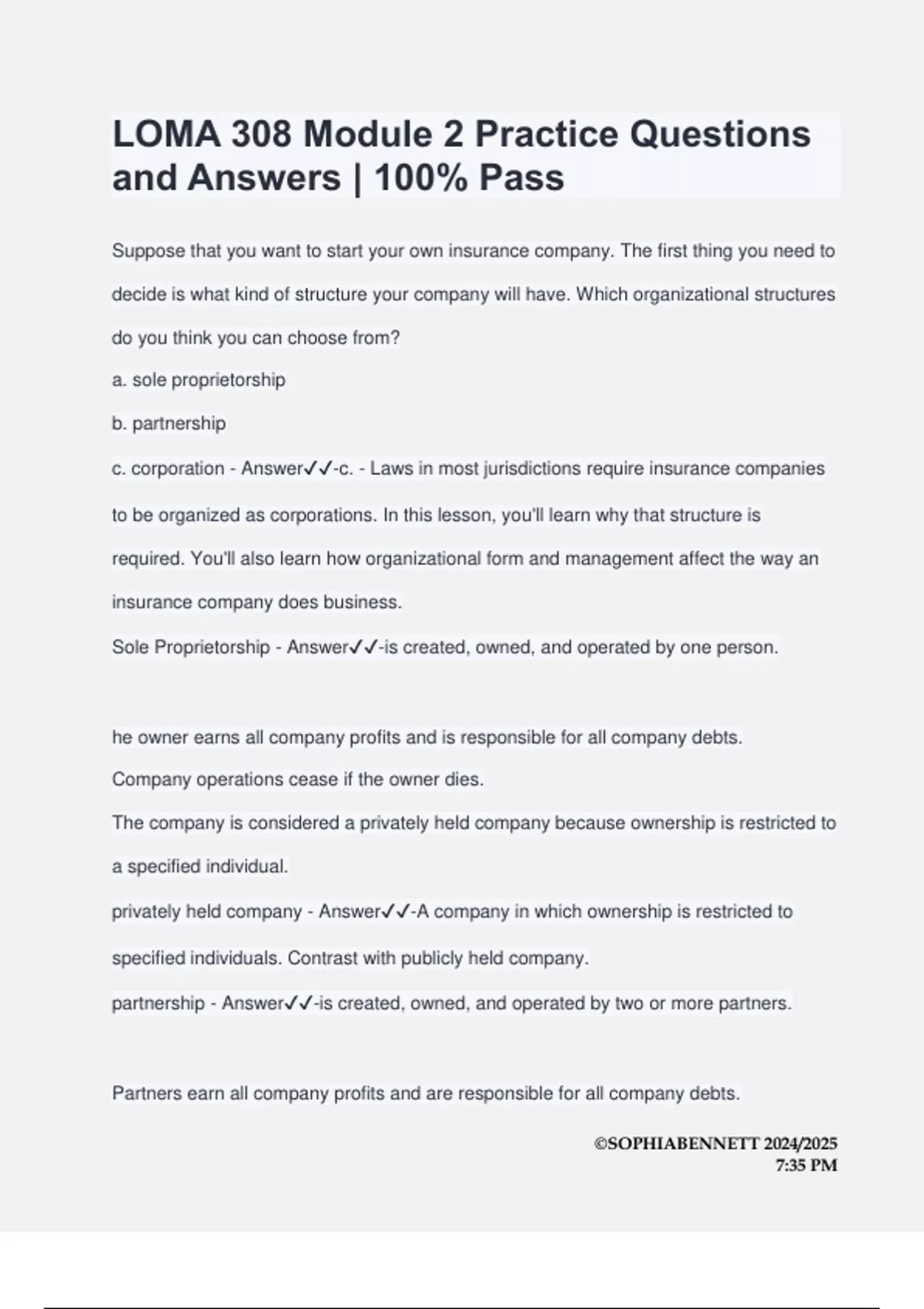 LOMA 308 Module 2 Practice Questions and Answers | 100% Pass

Suppose that you want to start your own insurance company. The first thing you need to decide is what kind of structure your company will have. Which organizational structures do you think you can choose from?

a. sole proprietorship

b. partnership

c. corporation - Answer✓✓-c. - Laws in most jurisdictions require insurance companies to be organized as corporations. In this lesson, you'll learn why that structure is required. You'll also learn how organizational form and management affect the way an insurance company does business.

Sole Proprietorship - Answer✓✓-is created, owned, and operated by one person.

he owner earns all company profits and is responsible for all company debts.

Company operations cease if the owner dies.

The company is considered a privately held company because ownership is restricted to a specified individual.

privately held company - Answer✓✓-A company in which ownership is restricted to specified individuals. Contrast with publicly held company.

partnership - Answer✓✓-is created, owned, and operated by two or more partners.

Partners earn all company profits and are responsible for all company debts.

©SOPHIABENNETT 2024/2025
7:35 PM